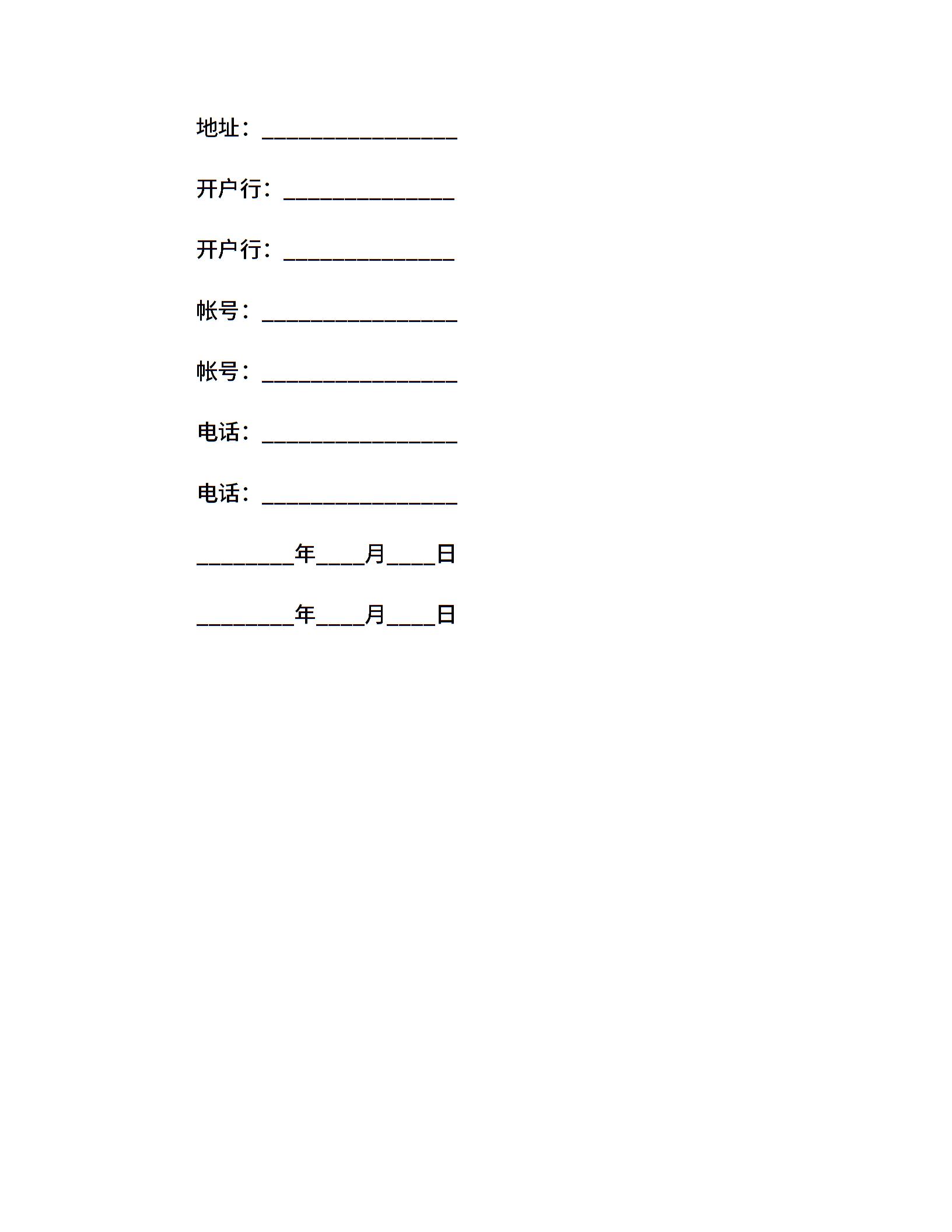 地址：____

开户行：____

开户行：____

帐号：____

帐号：____

电话：____

电话：____

____年____月____日

____年____月____日